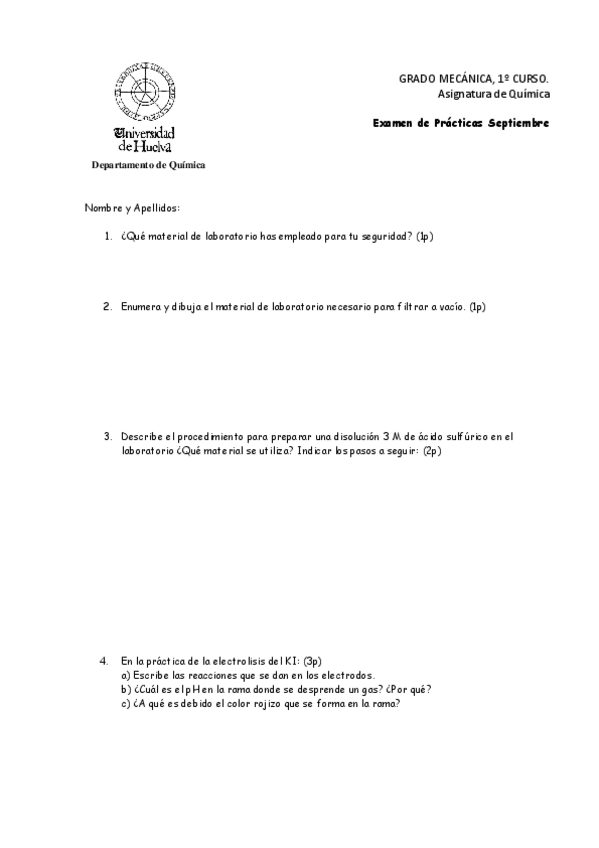 Universidad de Huelva

Departamento de Química

GRADO MECÁNICA, 1º CURSO.
Asignatura de Química

Examen de Prácticas Septiembre

Nombre y Apellidos:

1. ¿Qué material de laboratorio has empleado para tu seguridad? (1p)

2. Enumera y dibuja el material de laboratorio necesario para filtrar a vacío. (1p)

3. Describe el procedimiento para preparar una disolución 3 M de ácido sulfúrico en el laboratorio ¿Qué material se utiliza? Indicar los pasos a seguir: (2p)

4. En la práctica de la electrolisis del KI: (3p)
a) Escribe las reacciones que se dan en los electrodos.
b) ¿Cuál es el pH en la rama donde se desprende un gas? ¿Por qué?
c) ¿A qué es debido el color rojizo que se forma en la rama?